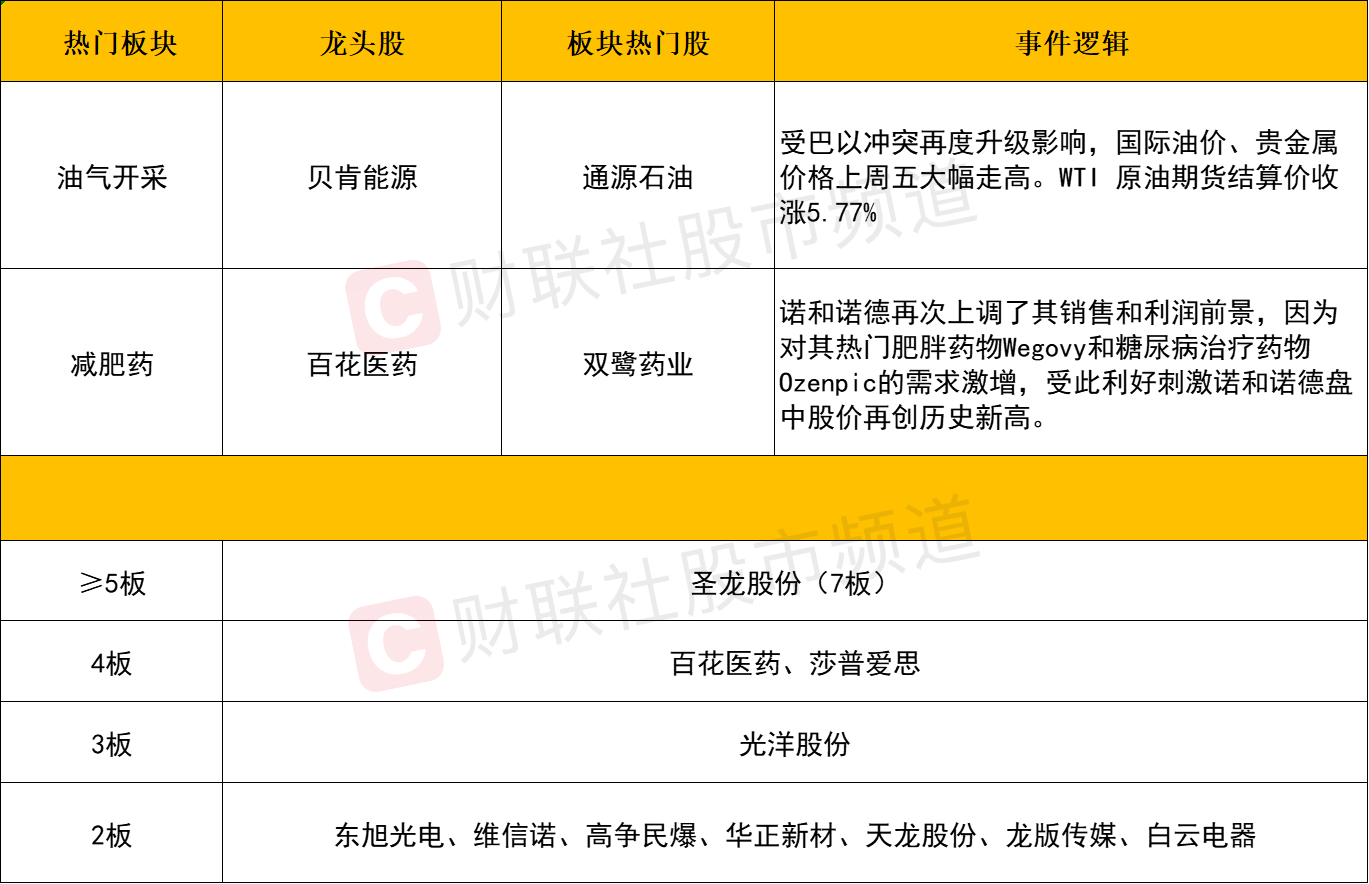 | 热门板块 | 龙头股 | 板块热门股 | 事件逻辑 |
|---|---|---|---|
| 油气开采 | 贝肯能源 | 通源石油 | 受巴以冲突再度升级影响，国际油价、贵金属价格上周五大幅走高。WTI 原油期货结算价收涨5.77% |
| 减肥药 | 百花医药 | 双鹭药业 | 诺和诺德再次上调了其销售和利润前景，因为对其热门肥胖药物Wegovy和糖尿病治疗药物Ozenpic的需求激增，受此利好刺激诺和诺德盘中股价再创历史新高。 |
|  |  |  |  |
| ≥5板 | 圣龙股份（7板） |  |  |
| 4板 | 百花医药、莎普爱思 |  |  |
| 3板 | 光洋股份 |  |  |
| 2板 | 东旭光电、维信诺、高争民爆、华正新材、天龙股份、龙版传媒、白云电器 |  |  |

财联社股市频道